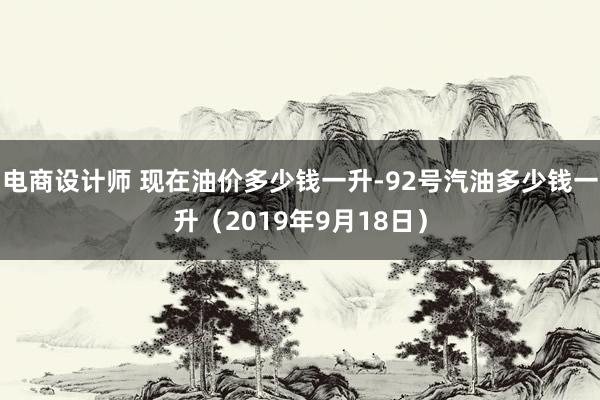 电商设计师 现在油价多少钱一升-92号汽油多少钱一升（2019年9月18日）